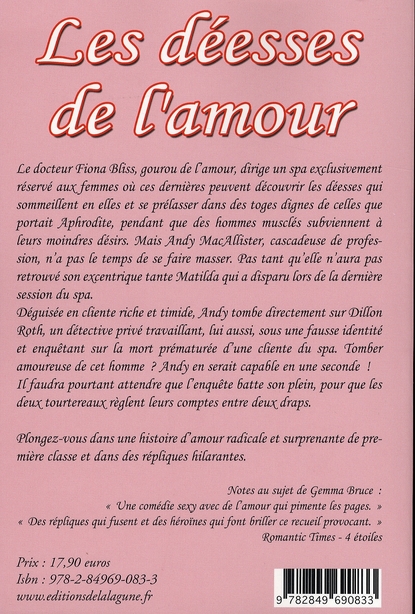 Les déesses de l'amour

Le docteur Fiona Bliss, gourou de l'amour, dirige un spa exclusivement réservé aux femmes où ces dernières peuvent découvrir les déesses qui sommeillent en elles et se prélasser dans des toges dignes de celles que portait Aphrodite, pendant que des hommes musclés subviennent à leurs moindres désirs. Mais Andy MacAllister, cascadeuse de profession, n'a pas le temps de se faire masser. Pas tant qu'elle n'aura pas retrouvé son excentrique tante Matilda qui a disparu lors de la dernière session du spa.
Déguisée en cliente riche et timide, Andy tombe directement sur Dillon Roth, un détective privé travaillant, lui aussi, sous une fausse identité et enquêtant sur la mort prématurée d'une cliente du spa. Tomber amoureuse de cet homme ? Andy en serait capable en une seconde ! Il faudra pourtant attendre que l'enquête batte son plein, pour que les deux tourtereaux règlent leurs comptes entre deux draps.

Plongez-vous dans une histoire d'amour radicale et surprenante de première classe et dans des répliques hilarantes.

Notes au sujet de Gemma Bruce :
« Une comédie sexy avec de l'amour qui pimente les pages. »
« Des répliques qui fusent et des héroïnes qui font briller ce recueil provocant. »
Romantic Times - 4 étoiles

Prix : 17,90 euros
Isbn : 978-2-84969-083-3
www.editionsdelalagune.fr

9 782849 690833